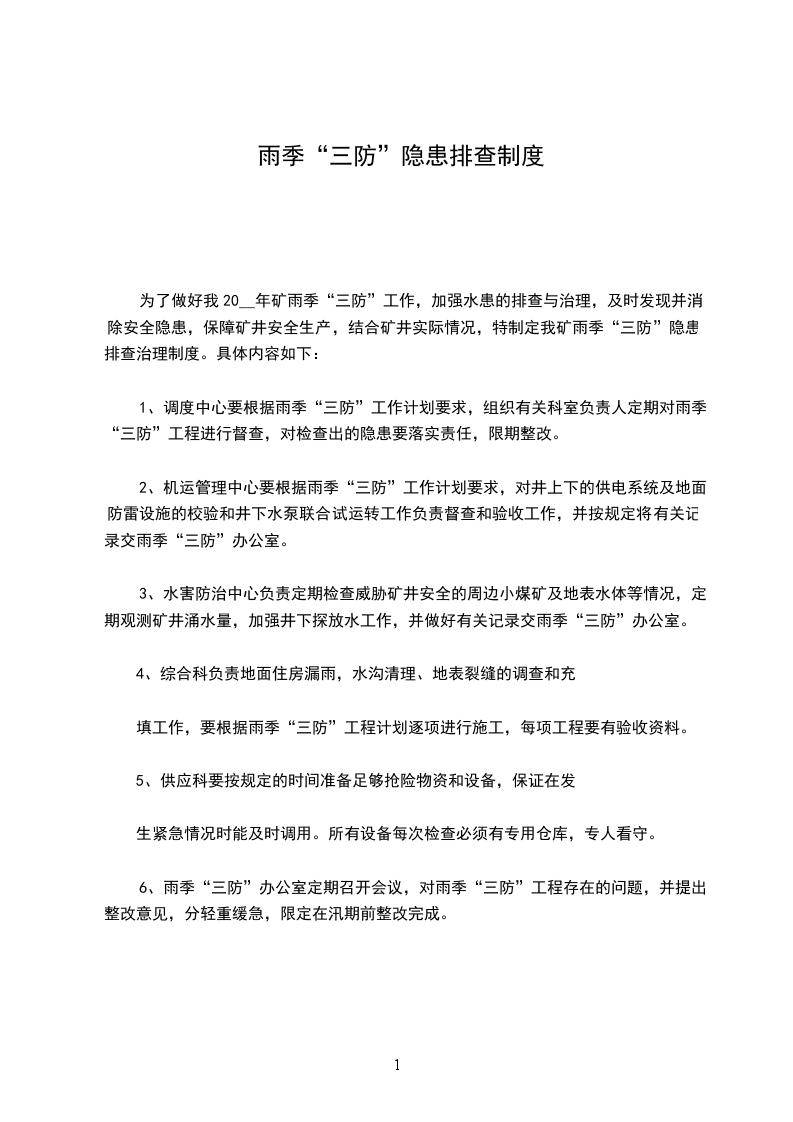 雨季“三防”隐患排查制度

为了做好我 20__年矿雨季“三防”工作，加强水患的排查与治理，及时发现并消除安全隐患，保障矿井安全生产，结合矿井实际情况，特制定我矿雨季“三防”隐患排查治理制度。具体内容如下：

1、调度中心要根据雨季“三防”工作计划要求，组织有关科室负责人定期对雨季“三防”工程进行督查，对检查出的隐患要落实责任，限期整改。

2、机运管理中心要根据雨季“三防”工作计划要求，对井上下的供电系统及地面防雷设施的校验和井下水泵联合试运转工作负责督查和验收工作，并按规定将有关记录交雨季“三防”办公室。

3、水害防治中心负责定期检查威胁矿井安全的周边小煤矿及地表水体等情况，定期观测矿井涌水量，加强井下探放水工作，并做好有关记录交雨季“三防”办公室。

4、综合科负责地面住房漏雨，水沟清理、地表裂缝的调查和充

填工作，要根据雨季“三防”工程计划逐项进行施工，每项工程要有验收资料。

5、供应科要按规定的时间准备足够抢险物资和设备，保证在发

生紧急情况时能及时调用。所有设备每次检查必须有专用仓库，专人看守。

6、雨季“三防”办公室定期召开会议，对雨季“三防”工程存在的问题，并提出整改意见，分轻重缓急，限定在汛期前整改完成。

1